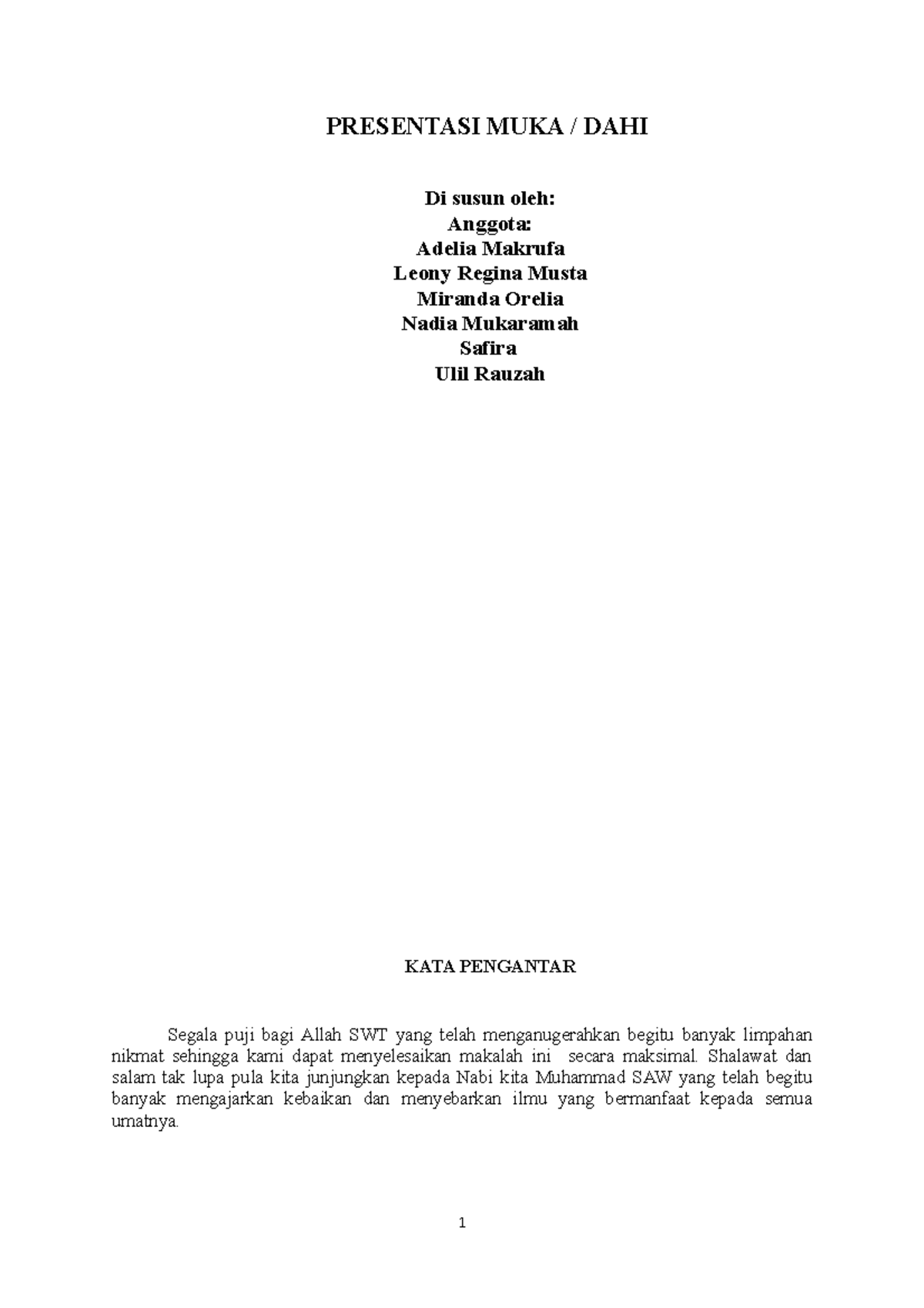 PRESENTASI MUKA / DAHI

Di susun oleh:
Anggota:
Adelia Makrufa
Leony Regina Musta
Miranda Orelia
Nadia Mukaramah
Safira
Ulil Rauzah

KATA PENGANTAR

Segala puji bagi Allah SWT yang telah menganugerahkan begitu banyak limpahan nikmat sehingga kami dapat menyelesaikan makalah ini secara maksimal. Shalawat dan salam tak lupa pula kita junjungkan kepada Nabi kita Muhammad SAW yang telah begitu banyak mengajarkan kebaikan dan menyebarkan ilmu yang bermanfaat kepada semua umatnya.

1